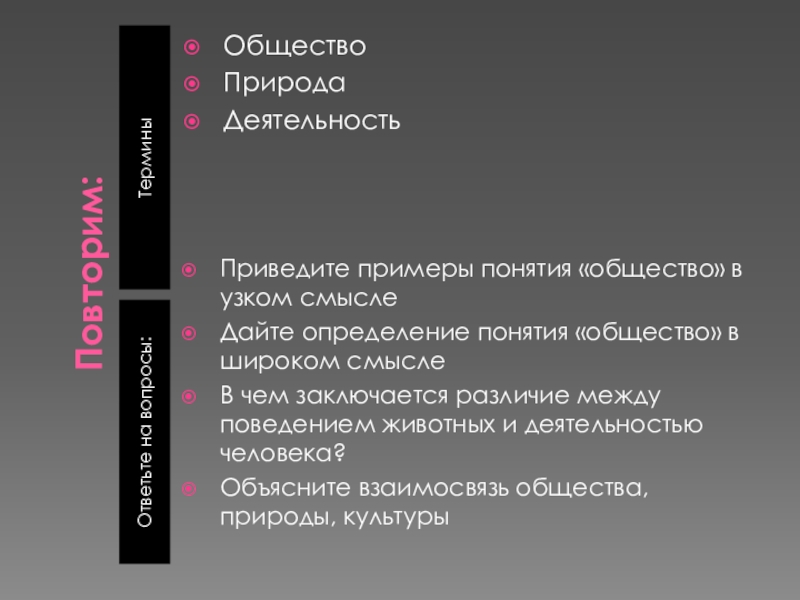 Повторим:

Термины

• Общество
• Природа
• Деятельность

Ответьте на вопросы:

• Приведите примеры понятия «общество» в узком смысле
• Дайте определение понятия «общество» в широком смысле
• В чем заключается различие между поведением животных и деятельностью человека?
• Объясните взаимосвязь общества, природы, культуры